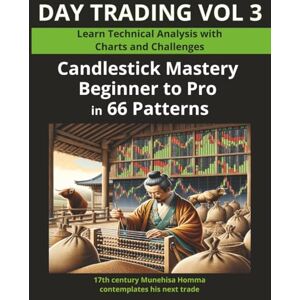 DAY TRADING VOL 3

Learn Technical Analysis with Charts and Challenges

Candlestick Mastery Beginner to Pro in 66 Patterns

17th century Munehisa Homma contemplates his next trade